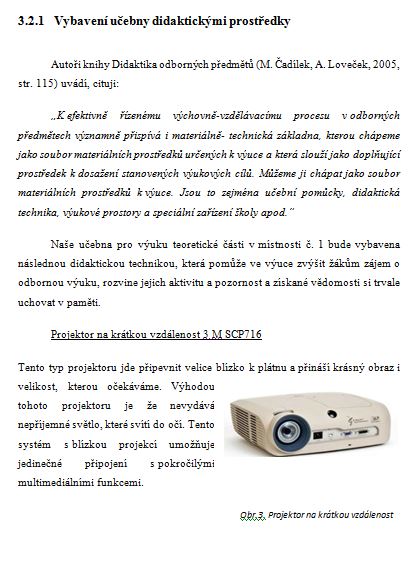 3.2.1 Vybavení učebny didaktickými prostředky

Autoři knihy Didaktika odborných předmětů (M. Čadílek, A. Loveček, 2005, str. 115) uvádí, cituji:

„K efektivně řízenému výchovně-vzdělávacímu procesu v odborných předmětech významně přispívá i materiálně- technická základna, kterou chápeme jako soubor materiálních prostředků určených k výuce a která slouží jako doplňující prostředek k dosažení stanovených výukových cílů. Můžeme ji chápat jako soubor materiálních prostředků k výuce. Jsou to zejména učební pomůcky, didaktická technika, výukové prostory a speciální zařízení školy apod."

Naše učebna pro výuku teoretické části v místnosti č. 1 bude vybavena následnou didaktickou technikou, která pomůže ve výuce zvýšit žákům zájem o odbornou výuku, rozvine jejich aktivitu a pozornost a získané vědomosti si trvale uchovat v paměti.

Projektor na krátkou vzdálenost 3 M SCP716

Tento typ projektoru jde připevnit velice blízko k plátnu a přináší krásný obraz i velikost, kterou očekáváme. Výhodou tohoto projektoru je že nevydává nepříjemné světlo, které svítí do očí. Tento systém s blízkou projekcí umožňuje jedinečné připojení s pokročilými multimediálními funkcemi.

Obr.3. Projektor na krátkou vzdálenost